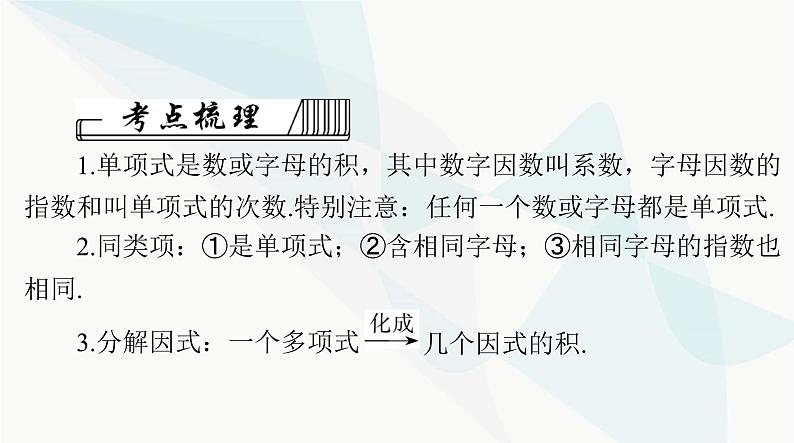 考点梳理

1.单项式是数或字母的积，其中数字因数叫系数，字母因数的指数和叫单项式的次数.特别注意：任何一个数或字母都是单项式.

2.同类项：①是单项式；②含相同字母；③相同字母的指数也相同.

3.分解因式：一个多项式$\xrightarrow{\text{化成}}$几个因式的积.